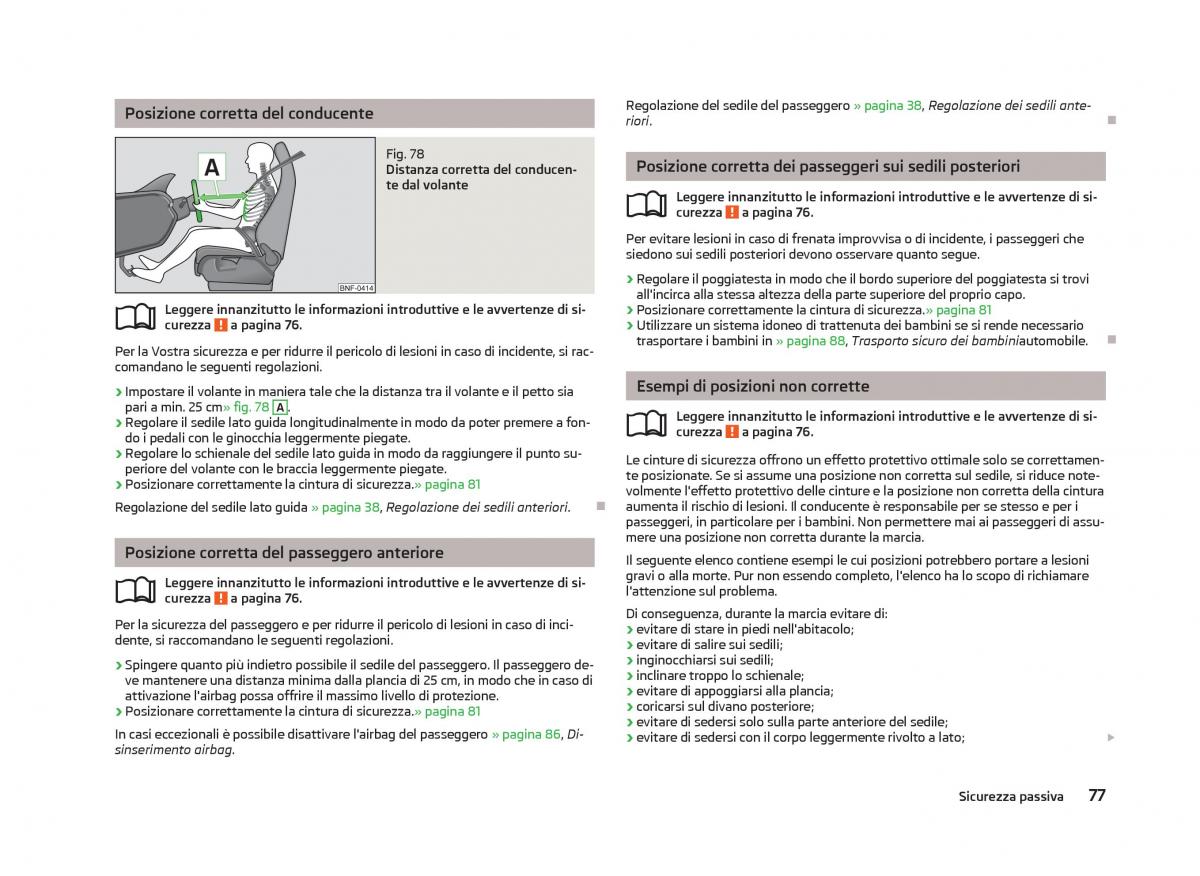 Posizione corretta del conducente

A

BNF-0414

Fig. 78
Distanza corretta del conducente dal volante

Leggere innanzitutto le informazioni introduttive e le avvertenze di sicurezza ! a pagina 76.

Per la Vostra sicurezza e per ridurre il pericolo di lesioni in caso di incidente, si raccomandano le seguenti regolazioni.

› Impostare il volante in maniera tale che la distanza tra il volante e il petto sia pari a min. 25 cm» fig. 78 A.
› Regolare il sedile lato guida longitudinalmente in modo da poter premere a fondo i pedali con le ginocchia leggermente piegate.
› Regolare lo schienale del sedile lato guida in modo da raggiungere il punto superiore del volante con le braccia leggermente piegate.
› Posizionare correttamente la cintura di sicurezza.» pagina 81

Regolazione del sedile lato guida » pagina 38, Regolazione dei sedili anteriori.

Posizione corretta del passeggero anteriore

Leggere innanzitutto le informazioni introduttive e le avvertenze di sicurezza ! a pagina 76.

Per la sicurezza del passeggero e per ridurre il pericolo di lesioni in caso di incidente, si raccomandano le seguenti regolazioni.

› Spingere quanto più indietro possibile il sedile del passeggero. Il passeggero deve mantenere una distanza minima dalla plancia di 25 cm, in modo che in caso di attivazione l'airbag possa offrire il massimo livello di protezione.
› Posizionare correttamente la cintura di sicurezza.» pagina 81

In casi eccezionali è possibile disattivare l'airbag del passeggero » pagina 86, Disinserimento airbag.

Regolazione del sedile del passeggero » pagina 38, Regolazione dei sedili anteriori.

Posizione corretta dei passeggeri sui sedili posteriori

Leggere innanzitutto le informazioni introduttive e le avvertenze di sicurezza ! a pagina 76.

Per evitare lesioni in caso di frenata improvvisa o di incidente, i passeggeri che siedono sui sedili posteriori devono osservare quanto segue.

› Regolare il poggiatesta in modo che il bordo superiore del poggiatesta si trovi all'incirca alla stessa altezza della parte superiore del proprio capo.
› Posizionare correttamente la cintura di sicurezza.» pagina 81
› Utilizzare un sistema idoneo di trattenuta dei bambini se si rende necessario trasportare i bambini in » pagina 88, Trasporto sicuro dei bambiniautomobile.

Esempi di posizioni non corrette

Leggere innanzitutto le informazioni introduttive e le avvertenze di sicurezza ! a pagina 76.

Le cinture di sicurezza offrono un effetto protettivo ottimale solo se correttamente posizionate. Se si assume una posizione non corretta sul sedile, si riduce notevolmente l'effetto protettivo delle cinture e la posizione non corretta della cintura aumenta il rischio di lesioni. Il conducente è responsabile per se stesso e per i passeggeri, in particolare per i bambini. Non permettere mai ai passeggeri di assumere una posizione non corretta durante la marcia.

Il seguente elenco contiene esempi le cui posizioni potrebbero portare a lesioni gravi o alla morte. Pur non essendo completo, l'elenco ha lo scopo di richiamare l'attenzione sul problema.

Di conseguenza, durante la marcia evitare di:
› evitare di stare in piedi nell'abitacolo;
› evitare di salire sui sedili;
› inginocchiarsi sui sedili;
› inclinare troppo lo schienale;
› evitare di appoggiarsi alla plancia;
› coricarsi sul divano posteriore;
› evitare di sedersi solo sulla parte anteriore del sedile;
› evitare di sedersi con il corpo leggermente rivolto a lato;

Sicurezza passiva 77